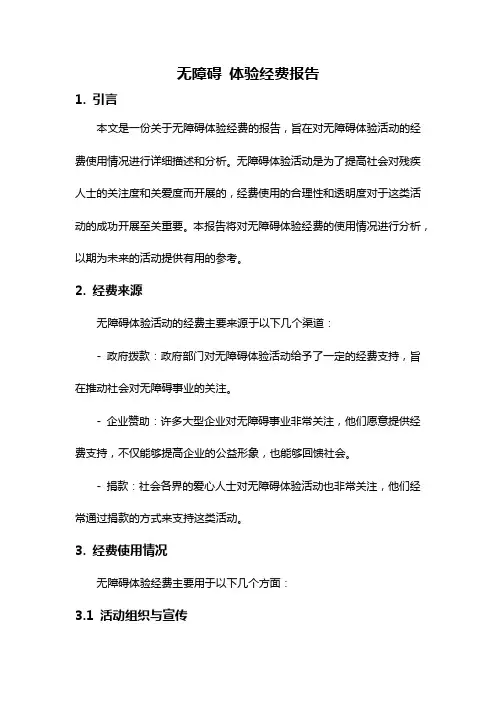 无障碍 体验经费报告

1. 引言

本文是一份关于无障碍体验经费的报告，旨在对无障碍体验活动的经费使用情况进行详细描述和分析。无障碍体验活动是为了提高社会对残疾人士的关注度和关爱度而开展的，经费使用的合理性和透明度对于这类活动的成功开展至关重要。本报告将对无障碍体验经费的使用情况进行分析，以期为未来的活动提供有用的参考。

2. 经费来源

无障碍体验活动的经费主要来源于以下几个渠道：

- 政府拨款：政府部门对无障碍体验活动给予了一定的经费支持，旨在推动社会对无障碍事业的关注。

- 企业赞助：许多大型企业对无障碍事业非常关注，他们愿意提供经费支持，不仅能够提高企业的公益形象，也能够回馈社会。

- 捐款：社会各界的爱心人士对无障碍体验活动也非常关注，他们经常通过捐款的方式来支持这类活动。

3. 经费使用情况

无障碍体验经费主要用于以下几个方面：

3.1 活动组织与宣传